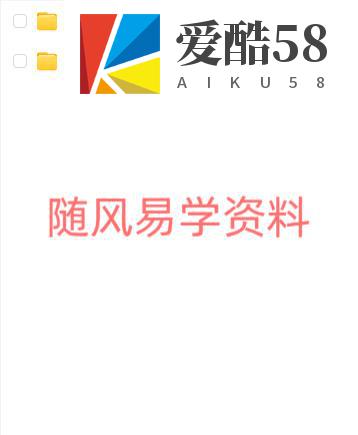 爱酷58
AIKU58

随风易学资料